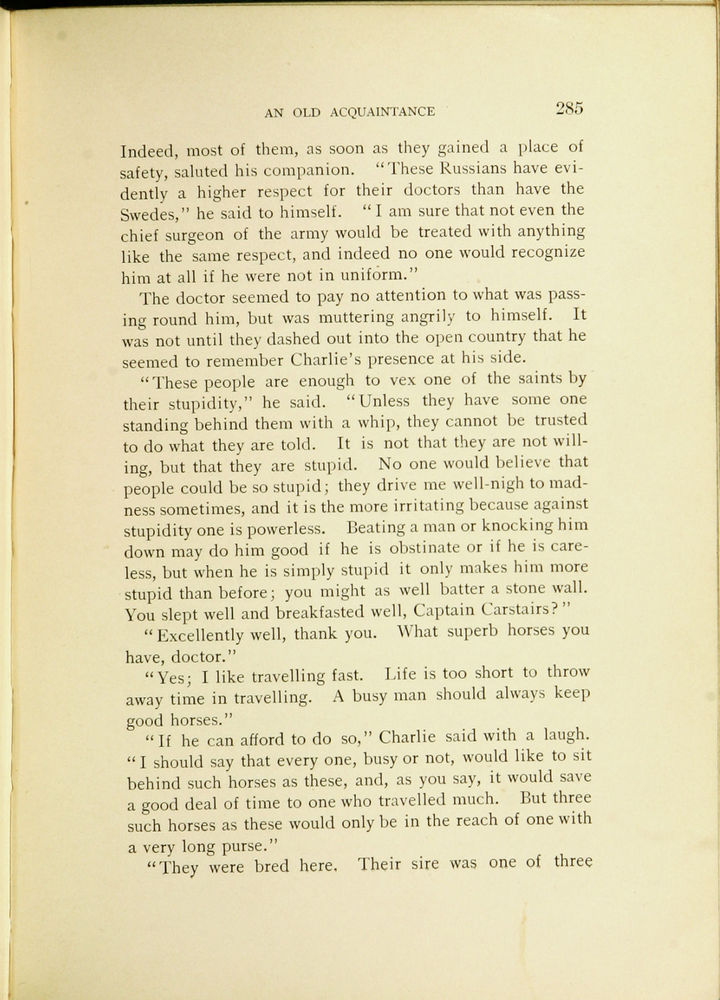 AN OLD ACQUAINTANCE 285

Indeed, most of them, as soon as they gained a place of safety, saluted his companion. "These Russians have evidently a higher respect for their doctors than have the Swedes," he said to himself. "I am sure that not even the chief surgeon of the army would be treated with anything like the same respect, and indeed no one would recognize him at all if he were not in uniform."

The doctor seemed to pay no attention to what was passing round him, but was muttering angrily to himself. It was not until they dashed out into the open country that he seemed to remember Charlie's presence at his side.

"These people are enough to vex one of the saints by their stupidity," he said. "Unless they have some one standing behind them with a whip, they cannot be trusted to do what they are told. It is not that they are not willing, but that they are stupid. No one would believe that people could be so stupid; they drive me well-nigh to madness sometimes, and it is the more irritating because against stupidity one is powerless. Beating a man or knocking him down may do him good if he is obstinate or if he is careless, but when he is simply stupid it only makes him more stupid than before; you might as well batter a stone wall. You slept well and breakfasted well, Captain Carstairs?"

"Excellently well, thank you. What superb horses you have, doctor."

"Yes; I like travelling fast. Life is too short to throw away time in travelling. A busy man should always keep good horses."

"If he can afford to do so," Charlie said with a laugh. "I should say that every one, busy or not, would like to sit behind such horses as these, and, as you say, it would save a good deal of time to one who travelled much. But three such horses as these would only be in the reach of one with a very long purse."

"They were bred here. Their sire was one of three